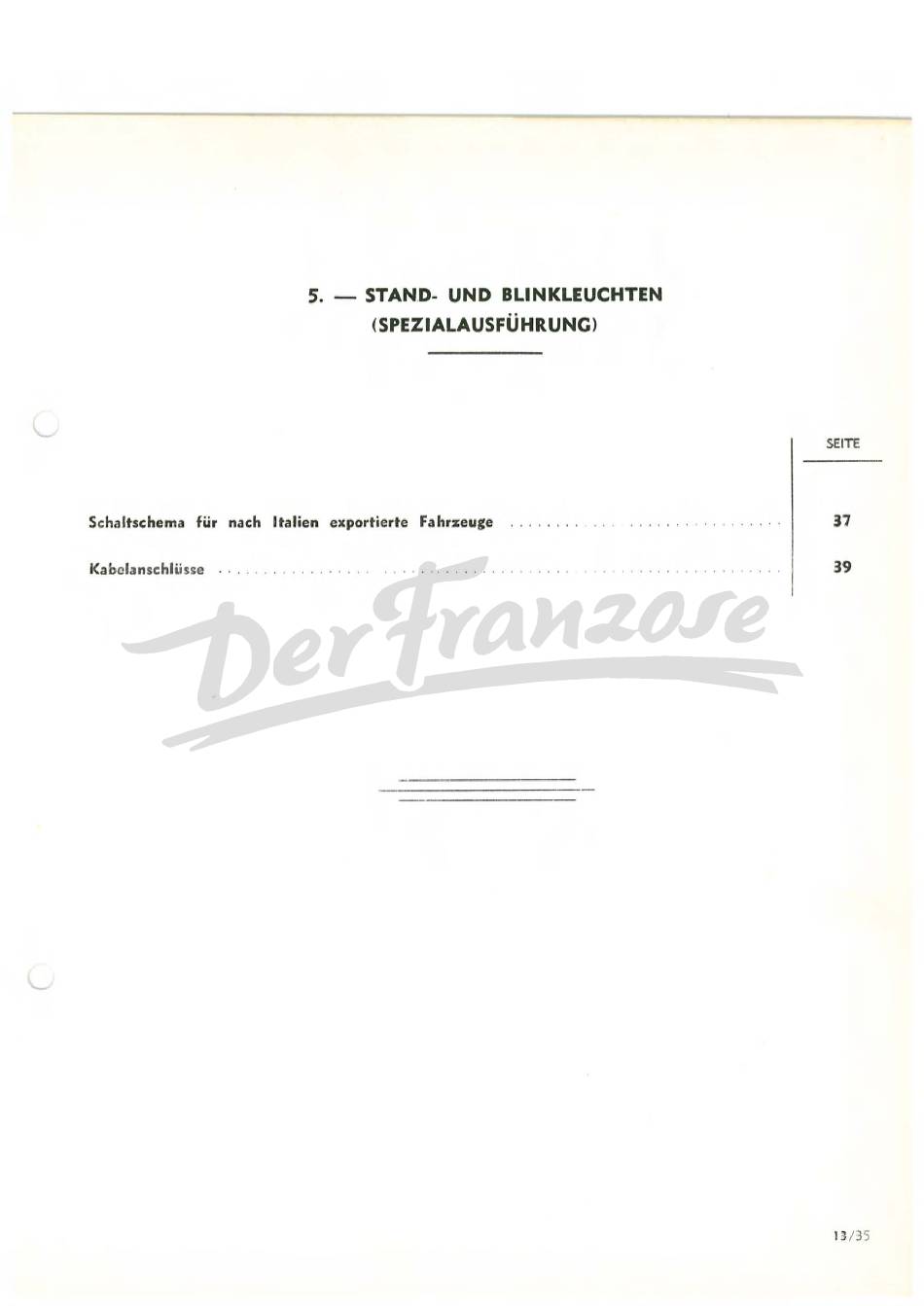 5. — STAND- UND BLINKLEUCHTEN
(SPEZIALAUSFÜHRUNG)

SEITE

Schaltschema für nach Italien exportierte Fahrzeuge 37

Kabelanschlüsse 39

13/35

Der Franzose